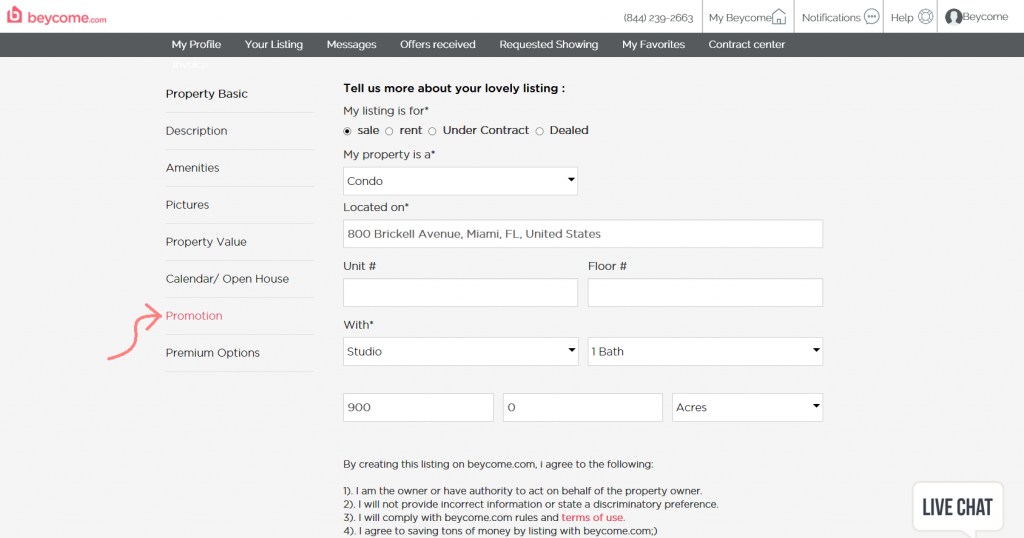 beycome.com

(844) 239-2663 My Beycome Notifications Help Beycome

My Profile Your Listing Messages Offers received Requested Showing My Favorites Contract center

Property Basic

Description

Amenities

Pictures

Property Value

Calendar/ Open House

Promotion

Premium Options

Tell us more about your lovely listing :

My listing is for*

sale rent Under Contract Dealed

My property is a*

Condo

Located on*

800 Brickell Avenue, Miami, FL, United States

Unit #

Floor #

With*

Studio

1 Bath

900

0

Acres

By creating this listing on beycome.com, i agree to the following:

1). I am the owner or have authority to act on behalf of the property owner.
2). I will not provide incorrect information or state a discriminatory preference.
3). I will comply with beycome.com rules and terms of use.
4). I agree to saving tons of money by listing with beycome.com;)

LIVE CHAT